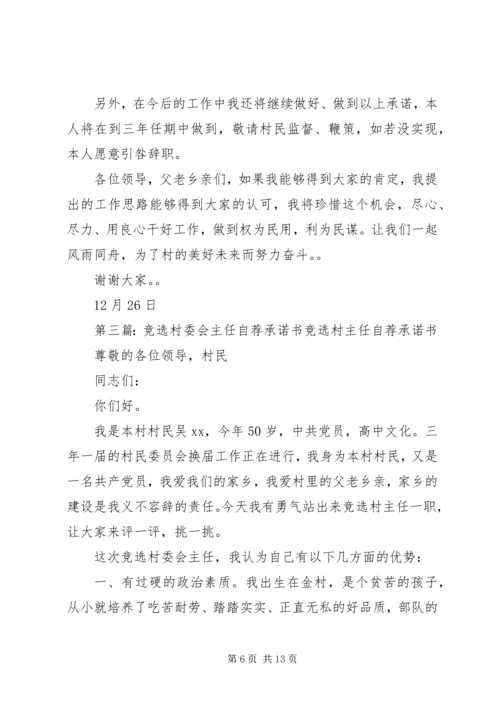 另外，在今后的工作中我还将继续做好、做到以上承诺，本人将在到三年任期中做到，敬请村民监督、鞭策，如若没实现，本人愿意引咎辞职。

各位领导，父老乡亲们，如果我能够得到大家的肯定，我提出的工作思路能够得到大家的认可，我将珍惜这个机会，尽心、尽力、用良心干好工作，做到权为民用，利为民谋。让我们一起风雨同舟，为了村的美好未来而努力奋斗。。

谢谢大家。。

12 月 26 日

第三篇：竞选村委会主任自荐承诺书竞选村主任自荐承诺书

尊敬的各位领导，村民

同志们：

你们好。

我是本村村民吴 xx，今年 50 岁，中共党员，高中文化。三年一届的村民委员会换届工作正在进行，我身为本村村民，又是一名共产党员，我爱我们的家乡，我爱村里的父老乡亲，家乡的建设是我义不容辞的责任。今天我有勇气站出来竞选村主任一职，让大家来评一评，挑一挑。

这次竞选村委会主任，我认为自己有以下几方面的优势：

一、有过硬的政治素质。我出生在金村，是个贫苦的孩子，从小就培养了吃苦耐劳、踏踏实实、正直无私的好品质，部队的

第 6 页 共 13 页